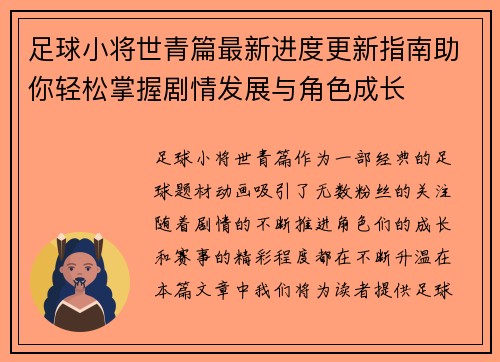 足球小将世青篇最新进度更新指南助你轻松掌握剧情发展与角色成长

足球小将世青篇作为一部经典的足球题材动画吸引了无数粉丝的关注随着剧情的不断推进角色们的成长和赛事的精彩程度都在不断升温在本篇文章中我们将为读者提供足球